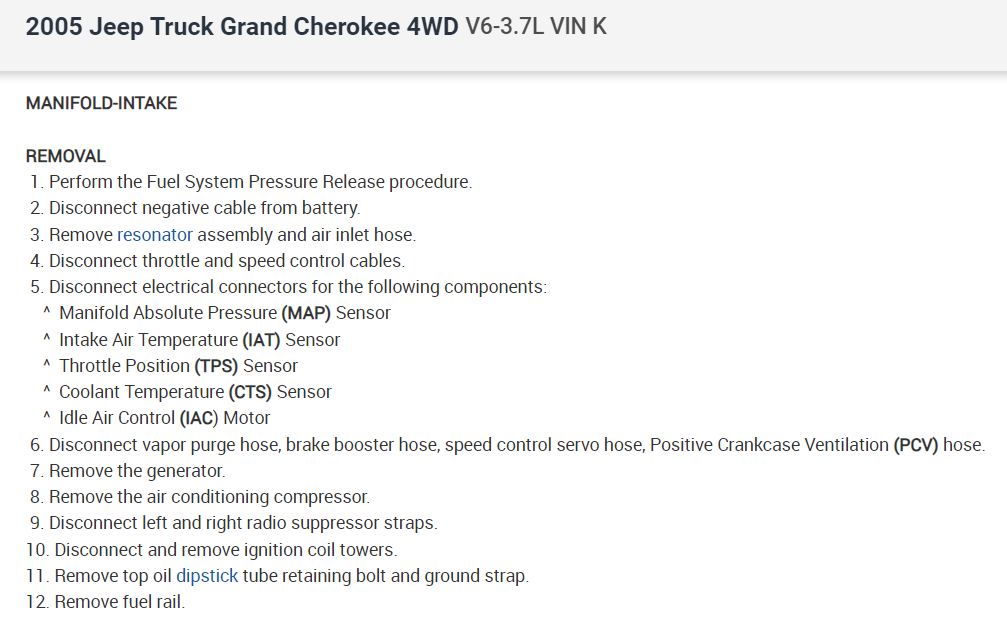 2005 Jeep Truck Grand Cherokee 4WD V6-3.7L VIN K

MANIFOLD-INTAKE

REMOVAL
1. Perform the Fuel System Pressure Release procedure.
2. Disconnect negative cable from battery.
3. Remove resonator assembly and air inlet hose.
4. Disconnect throttle and speed control cables.
5. Disconnect electrical connectors for the following components:
^ Manifold Absolute Pressure (MAP) Sensor
^ Intake Air Temperature (IAT) Sensor
^ Throttle Position (TPS) Sensor
^ Coolant Temperature (CTS) Sensor
^ Idle Air Control (IAC) Motor
6. Disconnect vapor purge hose, brake booster hose, speed control servo hose, Positive Crankcase Ventilation (PCV) hose.
7. Remove the generator.
8. Remove the air conditioning compressor.
9. Disconnect left and right radio suppressor straps.
10. Disconnect and remove ignition coil towers.
11. Remove top oil dipstick tube retaining bolt and ground strap.
12. Remove fuel rail.